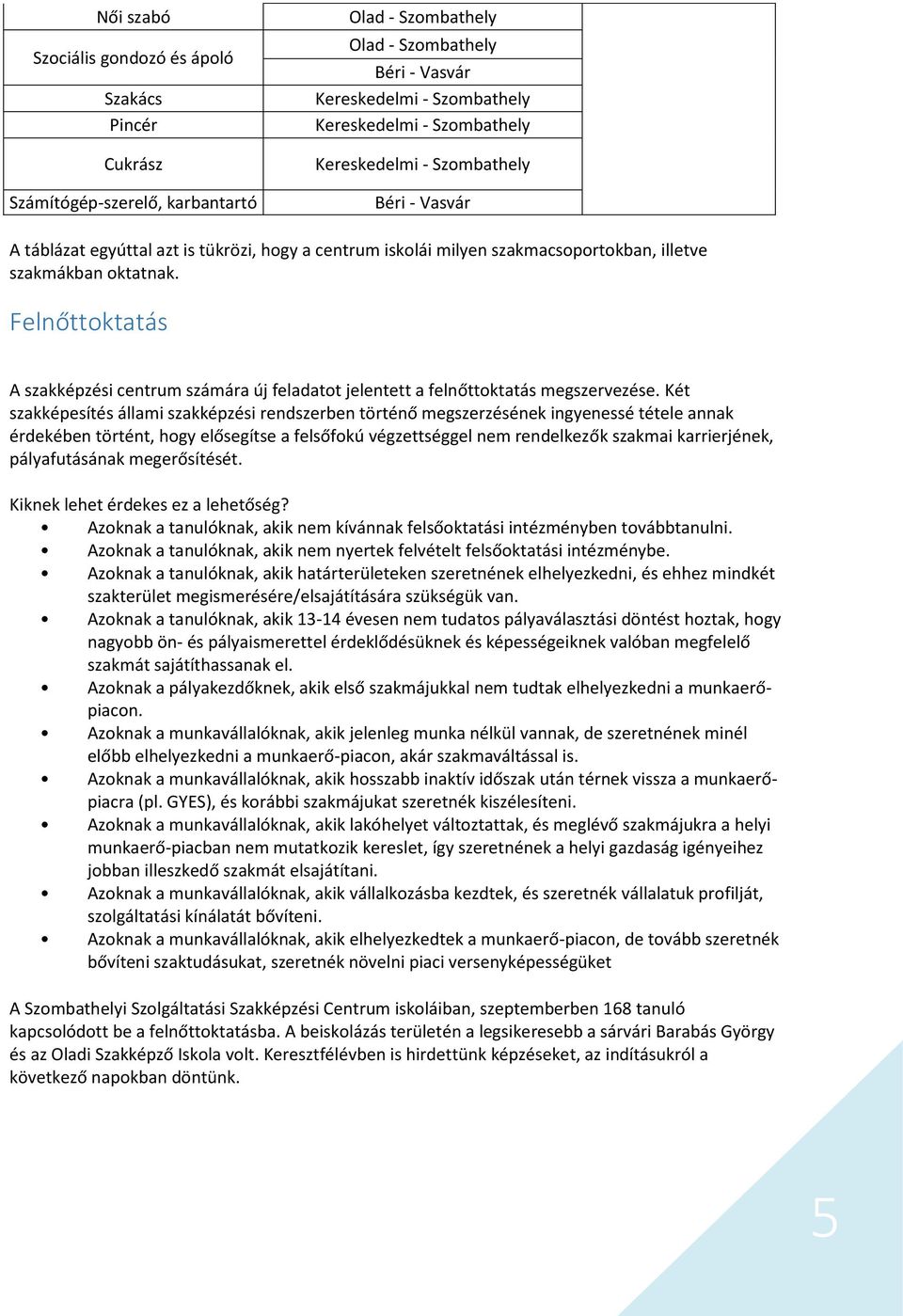 | Női szabó | Olad - Szombathely | |
|---|---|---|
| Szociális gondozó és ápoló | Olad - Szombathely | |
| | Béri - Vasvár | |
| Szakács | Kereskedelmi - Szombathely | |
| Pincér | Kereskedelmi - Szombathely | |
| Cukrász | Kereskedelmi - Szombathely | |
| Számítógép-szerelő, karbantartó | Béri - Vasvár | |

A táblázat egyúttal azt is tükrözi, hogy a centrum iskolái milyen szakmacsoportokban, illetve szakmákban oktatnak.

Felnőttoktatás

A szakképzési centrum számára új feladatot jelentett a felnőttoktatás megszervezése. Két szakképesítés állami szakképzési rendszerben történő megszerzésének ingyenessé tétele annak érdekében történt, hogy elősegítse a felsőfokú végzettséggel nem rendelkezők szakmai karrierjének, pályafutásának megerősítését.

Kiknek lehet érdekes ez a lehetőség?
• Azoknak a tanulóknak, akik nem kívánnak felsőoktatási intézményben továbbtanulni.
• Azoknak a tanulóknak, akik nem nyertek felvételt felsőoktatási intézménybe.
• Azoknak a tanulóknak, akik határterületeken szeretnének elhelyezkedni, és ehhez mindkét szakterület megismerésére/elsajátítására szükségük van.
• Azoknak a tanulóknak, akik 13-14 évesen nem tudatos pályaválasztási döntést hoztak, hogy nagyobb ön- és pályaismerettel érdeklődésüknek és képességeiknek valóban megfelelő szakmát sajátíthassanak el.
• Azoknak a pályakezdőknek, akik első szakmájukkal nem tudtak elhelyezkedni a munkaerő-piacon.
• Azoknak a munkavállalóknak, akik jelenleg munka nélkül vannak, de szeretnének minél előbb elhelyezkedni a munkaerő-piacon, akár szakmaváltással is.
• Azoknak a munkavállalóknak, akik hosszabb inaktív időszak után térnek vissza a munkaerő-piacra (pl. GYES), és korábbi szakmájukat szeretnék kiszélesíteni.
• Azoknak a munkavállalóknak, akik lakóhelyet változtattak, és meglévő szakmájukra a helyi munkaerő-piacban nem mutatkozik kereslet, így szeretnének a helyi gazdaság igényeihez jobban illeszkedő szakmát elsajátítani.
• Azoknak a munkavállalóknak, akik vállalkozásba kezdtek, és szeretnék vállalatuk profilját, szolgáltatási kínálatát bővíteni.
• Azoknak a munkavállalóknak, akik elhelyezkedtek a munkaerő-piacon, de tovább szeretnék bővíteni szaktudásukat, szeretnék növelni piaci versenyképességüket

A Szombathelyi Szolgáltatási Szakképzési Centrum iskoláiban, szeptemberben 168 tanuló kapcsolódott be a felnőttoktatásba. A beiskolázás területén a legsikeresebb a sárvári Barabás György és az Oladi Szakképző Iskola volt. Keresztfélévben is hirdettünk képzéseket, az indításukról a következő napokban döntünk.

5